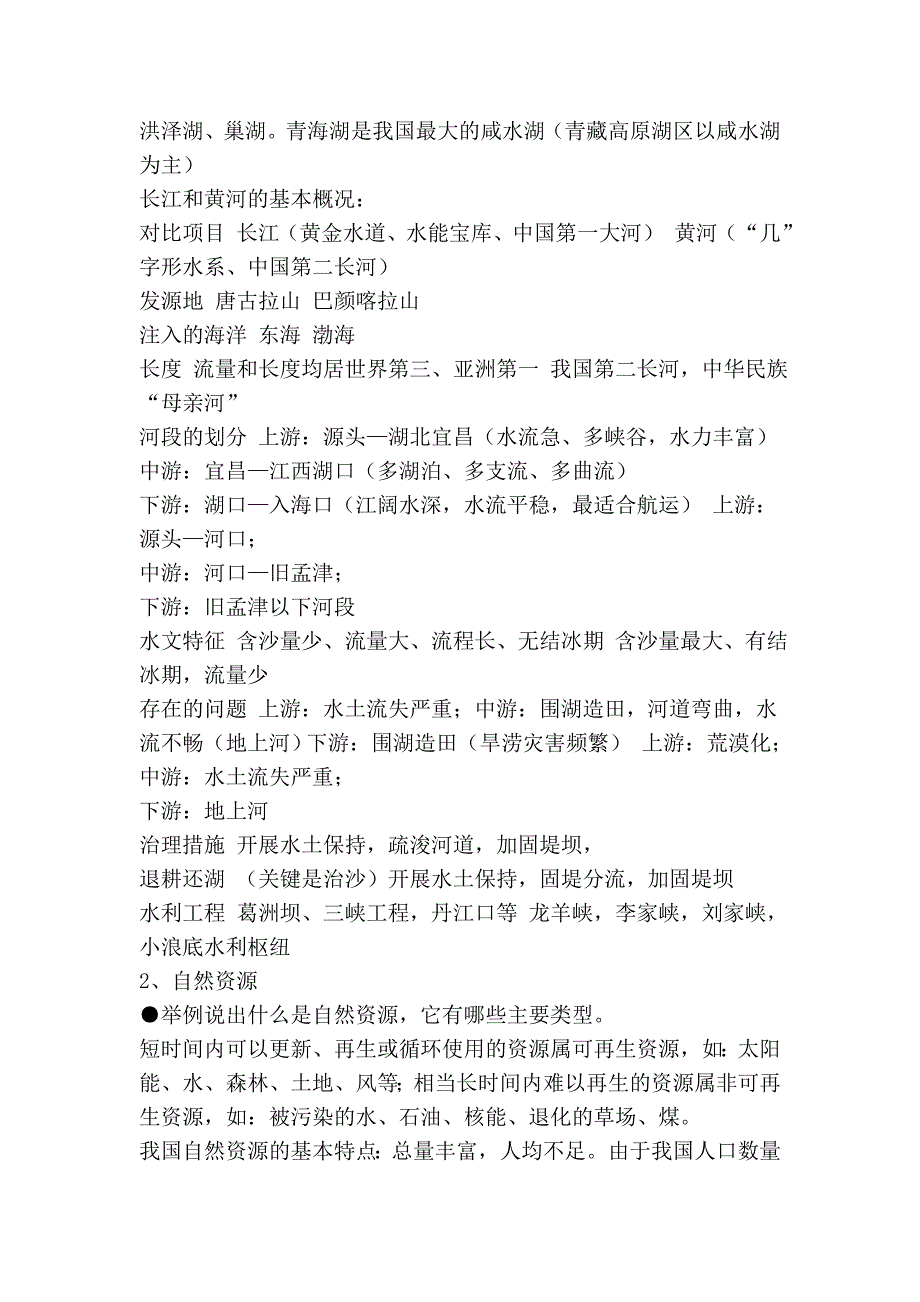 洪泽湖、巢湖。青海湖是我国最大的咸水湖（青藏高原湖区以咸水湖为主）
长江和黄河的基本概况：
对比项目 长江（黄金水道、水能宝库、中国第一大河） 黄河（“几”字形水系、中国第二长河）
发源地 唐古拉山 巴颜喀拉山
注入的海洋 东海 渤海
长度 流量和长度均居世界第三、亚洲第一 我国第二长河，中华民族“母亲河”
河段的划分 上游：源头—湖北宜昌（水流急、多峡谷，水力丰富）
中游：宜昌—江西湖口（多湖泊、多支流、多曲流）
下游：湖口—入海口（江阔水深，水流平稳，最适合航运） 上游：源头—河口；
中游：河口—旧孟津；
下游：旧孟津以下河段
水文特征 含沙量少、流量大、流程长、无结冰期 含沙量最大、有结冰期，流量少
存在的问题 上游：水土流失严重；中游：围湖造田，河道弯曲，水流不畅（地上河）下游：围湖造田（旱涝灾害频繁） 上游：荒漠化；
中游：水土流失严重；
下游：地上河
治理措施 开展水土保持，疏浚河道，加固堤坝，
退耕还湖 （关键是治沙）开展水土保持，固堤分流，加固堤坝
水利工程 葛洲坝、三峡工程，丹江口等 龙羊峡，李家峡，刘家峡，小浪底水利枢纽
2、自然资源
●举例说出什么是自然资源，它有哪些主要类型。
短时间内可以更新、再生或循环使用的资源属可再生资源，如：太阳能、水、森林、土地、风等；相当长时间内难以再生的资源属非可再生资源，如：被污染的水、石油、核能、退化的草场、煤。
我国自然资源的基本特点：总量丰富，人均不足。由于我国人口数量